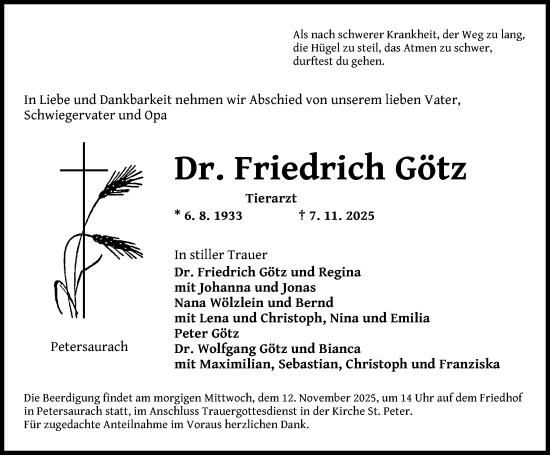 Als nach schwerer Krankheit, der Weg zu lang, die Hügel zu steil, das Atmen zu schwer, durftest du gehen.

In Liebe und Dankbarkeit nehmen wir Abschied von unserem lieben Vater, Schwiegervater und Opa

Dr. Friedrich Götz

Tierarzt

* 6. 8. 1933 † 7. 11. 2025

In stiller Trauer
Dr. Friedrich Götz und Regina
mit Johanna und Jonas
Nana Wölzlein und Bernd
mit Lena und Christoph, Nina und Emilia
Peter Götz
Dr. Wolfgang Götz und Bianca
mit Maximilian, Sebastian, Christoph und Franziska

Petersaurach

Die Beerdigung findet am morgigen Mittwoch, dem 12. November 2025, um 14 Uhr auf dem Friedhof in Petersaurach statt, im Anschluss Trauergottesdienst in der Kirche St. Peter.
Für zugedachte Anteilnahme im Voraus herzlichen Dank.